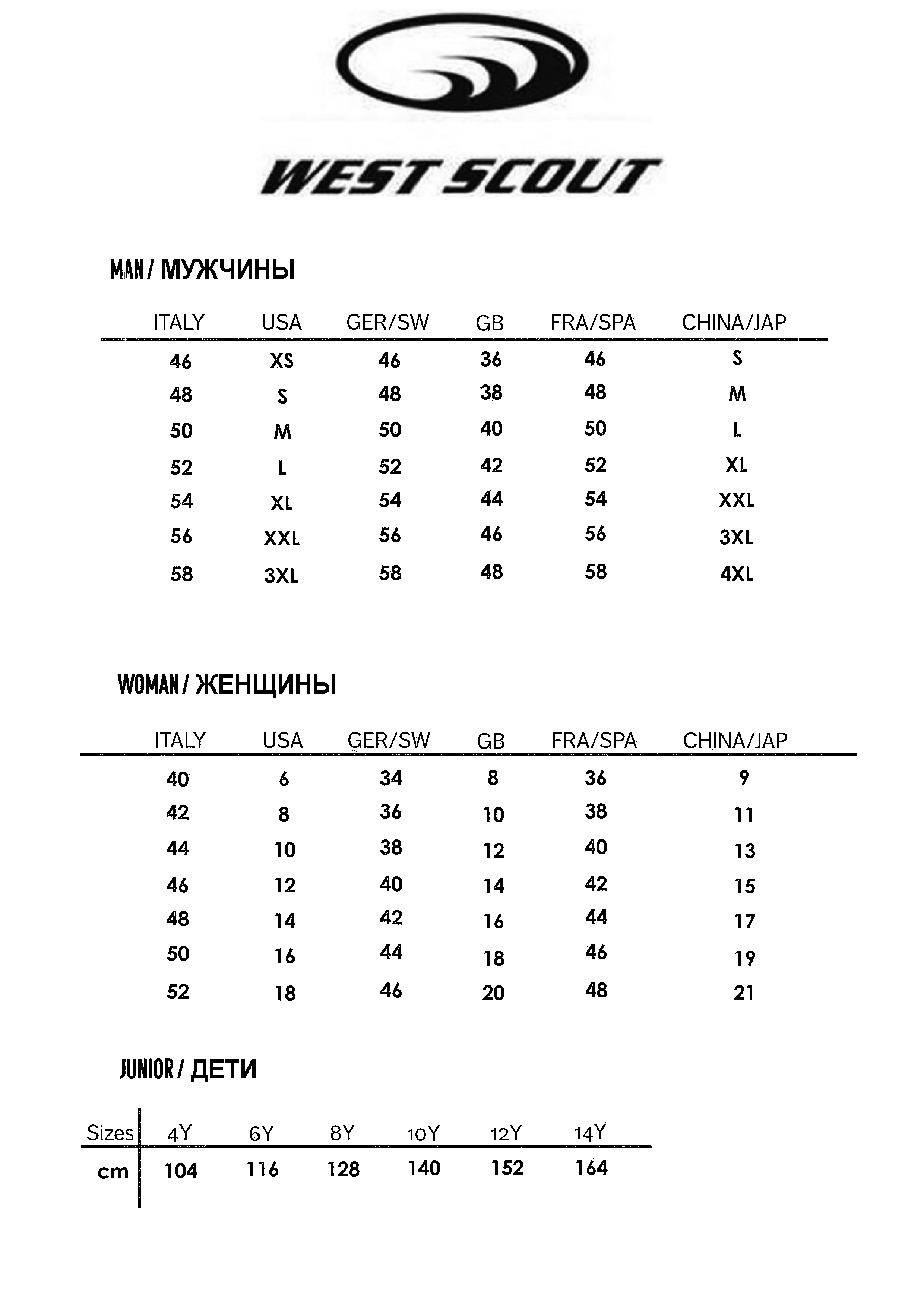 WEST SCOUT

MAN / МУЖЧИНЫ

| ITALY | USA | GER/SW | GB | FRA/SPA | CHINA/JAP |
|---|---|---|---|---|---|
| 46 | XS | 46 | 36 | 46 | S |
| 48 | S | 48 | 38 | 48 | M |
| 50 | M | 50 | 40 | 50 | L |
| 52 | L | 52 | 42 | 52 | XL |
| 54 | XL | 54 | 44 | 54 | XXL |
| 56 | XXL | 56 | 46 | 56 | 3XL |
| 58 | 3XL | 58 | 48 | 58 | 4XL |

WOMAN / ЖЕНЩИНЫ

| ITALY | USA | GER/SW | GB | FRA/SPA | CHINA/JAP |
|---|---|---|---|---|---|
| 40 | 6 | 34 | 8 | 36 | 9 |
| 42 | 8 | 36 | 10 | 38 | 11 |
| 44 | 10 | 38 | 12 | 40 | 13 |
| 46 | 12 | 40 | 14 | 42 | 15 |
| 48 | 14 | 42 | 16 | 44 | 17 |
| 50 | 16 | 44 | 18 | 46 | 19 |
| 52 | 18 | 46 | 20 | 48 | 21 |

JUNIOR / ДЕТИ

| Sizes | 4Y | 6Y | 8Y | 10Y | 12Y | 14Y |
|---|---|---|---|---|---|---|
| cm | 104 | 116 | 128 | 140 | 152 | 164 |